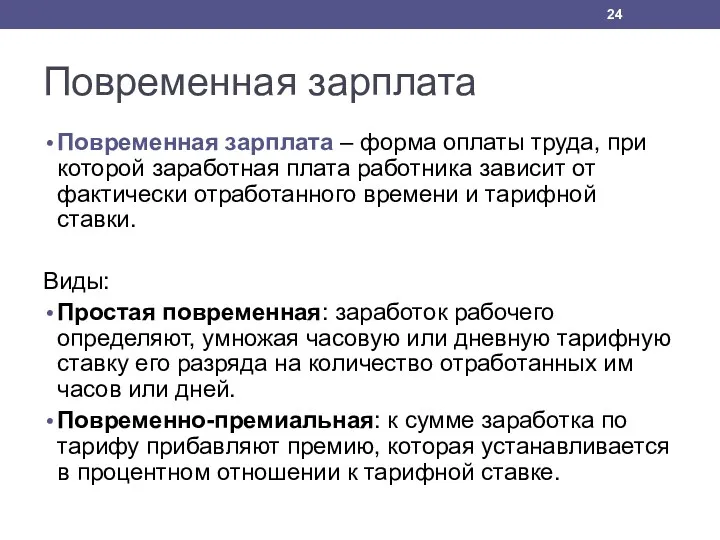 24

Повременная зарплата

• Повременная зарплата – форма оплаты труда, при которой заработная плата работника зависит от фактически отработанного времени и тарифной ставки.

Виды:

• Простая повременная: заработок рабочего определяют, умножая часовую или дневную тарифную ставку его разряда на количество отработанных им часов или дней.

• Повременно-премиальная: к сумме заработка по тарифу прибавляют премию, которая устанавливается в процентном отношении к тарифной ставке.